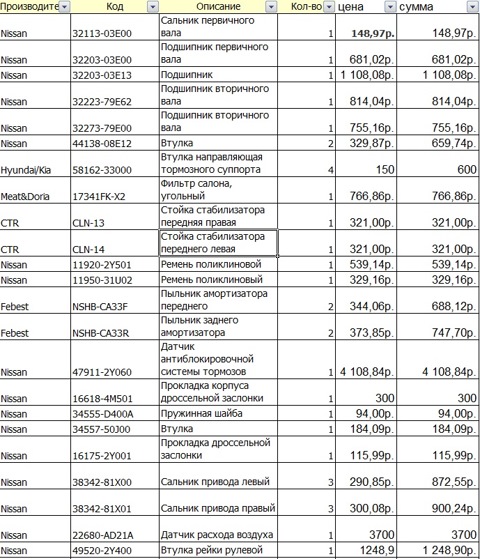 | Производите | Код | Описание | Кол-во | цена | сумма |
|---|---|---|---|---|---|
| Nissan | 32113-03E00 | Сальник первичного вала | 1 | 148,97р. | 148,97р. |
| Nissan | 32203-03E00 | Подшипник первичного вала | 1 | 681,02р. | 681,02р. |
| Nissan | 32203-03E13 | Подшипник | 1 | 1 108,08р. | 1 108,08р. |
| Nissan | 32223-79E62 | Подшипник вторичного вала | 1 | 814,04р. | 814,04р. |
| Nissan | 32273-79E00 | Подшипник вторичного вала | 1 | 755,16р. | 755,16р. |
| Nissan | 44138-08E12 | Втулка | 2 | 329,87р. | 659,74р. |
| Hyundai/Kia | 58162-33000 | Втулка направляющая тормозного суппорта | 4 | 150 | 600 |
| Meat&Doria | 17341FK-X2 | Фильтр салона, угольный | 1 | 766,86р. | 766,86р. |
| CTR | CLN-13 | Стойка стабилизатора передняя правая | 1 | 321,00р. | 321,00р. |
| CTR | CLN-14 | Стойка стабилизатора переднего левая | 1 | 321,00р. | 321,00р. |
| Nissan | 11920-2Y501 | Ремень поликлиновой | 1 | 539,14р. | 539,14р. |
| Nissan | 11950-31U02 | Ремень поликлиновый | 1 | 329,16р. | 329,16р. |
| Febest | NSHB-CA33F | Пыльник амортизатора переднего | 2 | 344,06р. | 688,12р. |
| Febest | NSHB-CA33R | Пыльник заднего амортизатора | 2 | 373,85р. | 747,70р. |
| Nissan | 47911-2Y060 | Датчик антиблокировочной системы тормозов | 1 | 4 108,84р. | 4 108,84р. |
| Nissan | 16618-4M501 | Прокладка корпуса дроссельной заслонки | 1 | 300 | 300 |
| Nissan | 34555-D400A | Пружинная шайба | 1 | 94,00р. | 94,00р. |
| Nissan | 34557-50J00 | Втулка | 1 | 184,09р. | 184,09р. |
| Nissan | 16175-2Y001 | Прокладка дроссельной заслонки | 1 | 115,99р. | 115,99р. |
| Nissan | 38342-81X00 | Сальник привода левый | 3 | 290,85р. | 872,55р. |
| Nissan | 38342-81X01 | Сальник привода правый | 3 | 300,08р. | 900,24р. |
| Nissan | 22680-AD21A | Датчик расхода воздуха | 1 | 3700 | 3700 |
| Nissan | 49520-2Y400 | Втулка рейки рулевой | 1 | 1248,9 | 1 248,90р. |